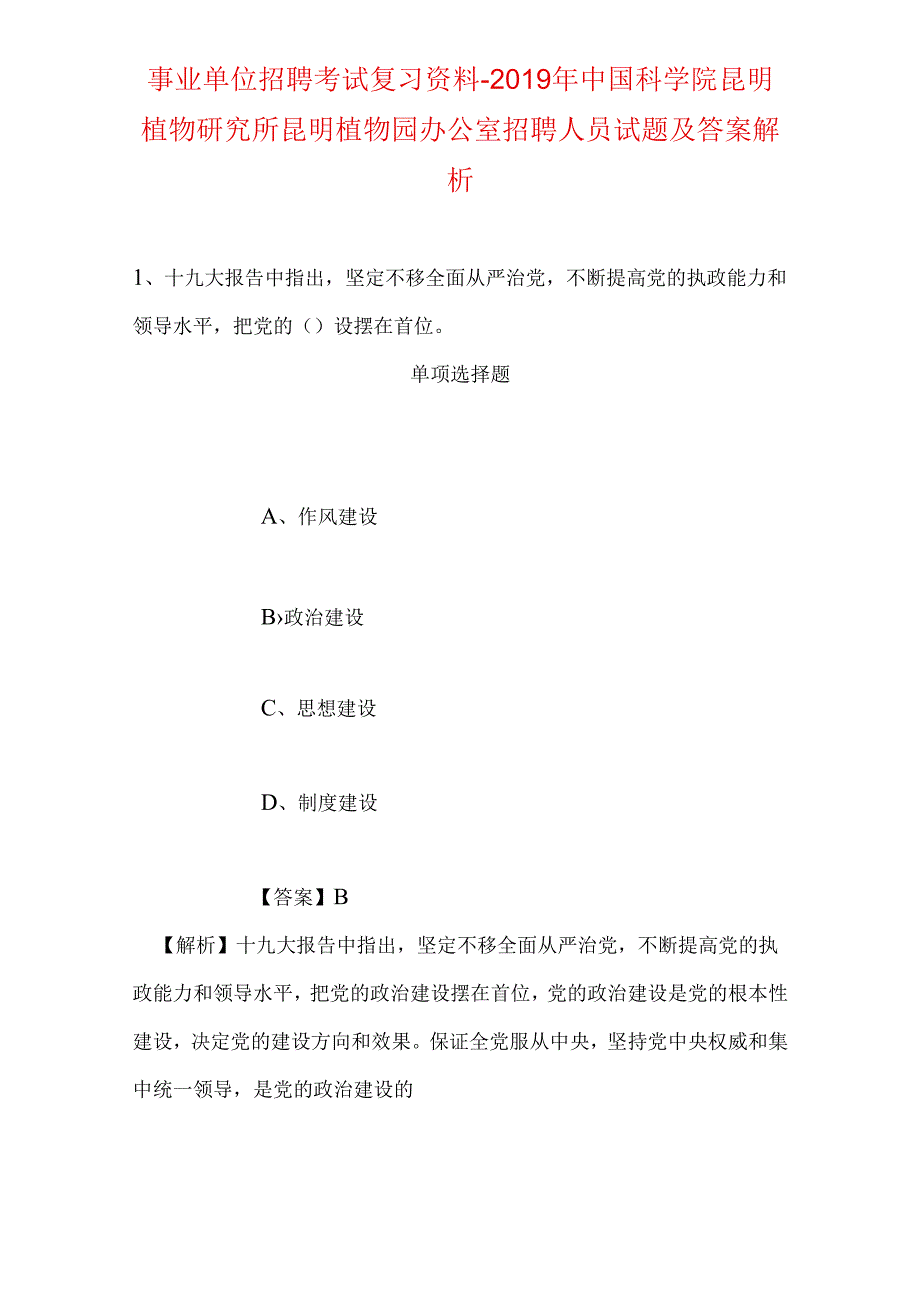 事业单位招聘考试复习资料-2019年中国科学院昆明植物研究所昆明植物园办公室招聘人员试题及答案解析

1、十九大报告中指出，坚定不移全面从严治党，不断提高党的执政能力和领导水平，把党的（）设摆在首位。

单项选择题

A、作风建设

B›政治建设

C、思想建设

D、制度建设

【答案】B

【解析】十九大报告中指出，坚定不移全面从严治党，不断提高党的执政能力和领导水平，把党的政治建设摆在首位，党的政治建设是党的根本性建设，决定党的建设方向和效果。保证全党服从中央，坚持党中央权威和集中统一领导，是党的政治建设的